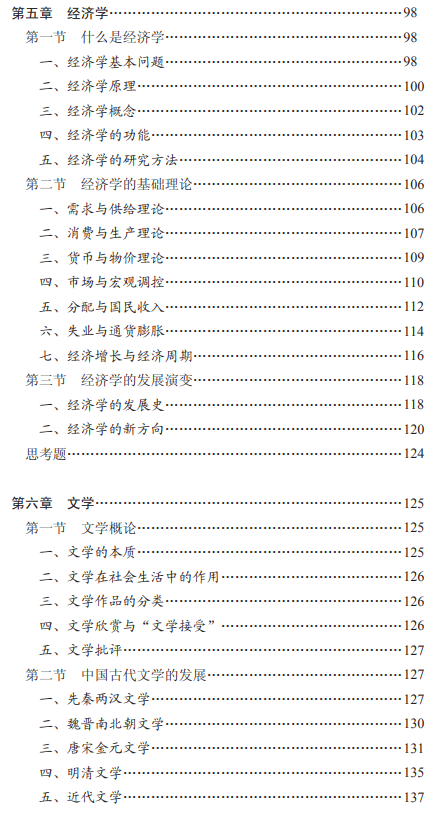 第五章　经济学……98
第一节　什么是经济学……98
一、经济学基本问题……98
二、经济学原理……100
三、经济学概念……102
四、经济学的功能……103
五、经济学的研究方法……104
第二节　经济学的基础理论……106
一、需求与供给理论……106
二、消费与生产理论……107
三、货币与物价理论……109
四、市场与宏观调控……110
五、分配与国民收入……112
六、失业与通货膨胀……114
七、经济增长与经济周期……116
第三节　经济学的发展演变……118
一、经济学的发展史……118
二、经济学的新方向……120
思考题……124

第六章　文学……125
第一节　文学概论……125
一、文学的本质……125
二、文学在社会生活中的作用……126
三、文学作品的分类……126
四、文学欣赏与“文学接受”……126
五、文学批评……127
第二节　中国古代文学的发展……127
一、先秦两汉文学……127
二、魏晋南北朝文学……130
三、唐宋金元文学……131
四、明清文学……135
五、近代文学……137